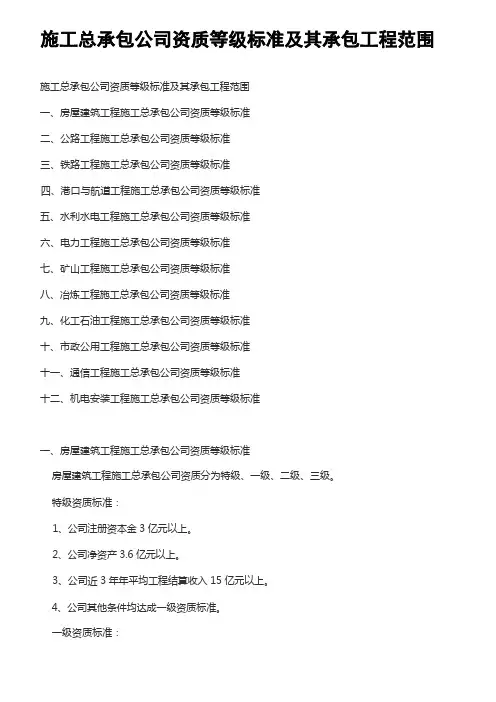 施工总承包公司资质等级标准及其承包工程范围

施工总承包公司资质等级标准及其承包工程范围

一、房屋建筑工程施工总承包公司资质等级标准

二、公路工程施工总承包公司资质等级标准

三、铁路工程施工总承包公司资质等级标准

四、港口与航道工程施工总承包公司资质等级标准

五、水利水电工程施工总承包公司资质等级标准

六、电力工程施工总承包公司资质等级标准

七、矿山工程施工总承包公司资质等级标准

八、冶炼工程施工总承包公司资质等级标准

九、化工石油工程施工总承包公司资质等级标准

十、市政公用工程施工总承包公司资质等级标准

十一、通信工程施工总承包公司资质等级标准

十二、机电安装工程施工总承包公司资质等级标准

一、房屋建筑工程施工总承包公司资质等级标准

房屋建筑工程施工总承包公司资质分为特级、一级、二级、三级。

特级资质标准：

1、公司注册资本金 3 亿元以上。

2、公司净资产 3.6 亿元以上。

3、公司近 3 年年平均工程结算收入 15 亿元以上。

4、公司其他条件均达成一级资质标准。

一级资质标准：